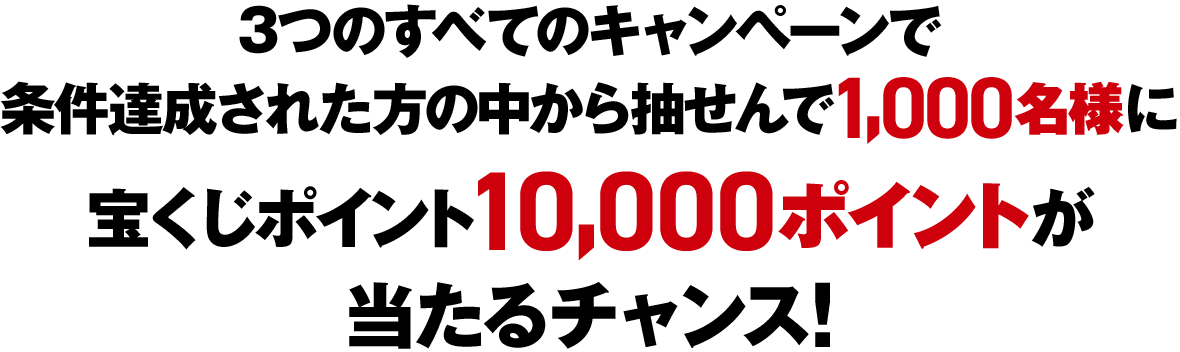 3つのすべてのキャンペーンで
条件達成された方の中から抽せんで1,000名様に
宝くじポイント10,000ポイントが
当たるチャンス!